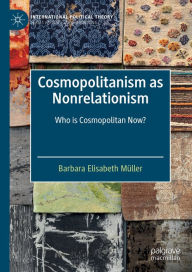 INTERNATIONAL POLITICAL THEORY

Cosmopolitanism as Nonrelationism

Who is Cosmopolitan Now?

Barbara Elisabeth Müller

palgrave macmillan